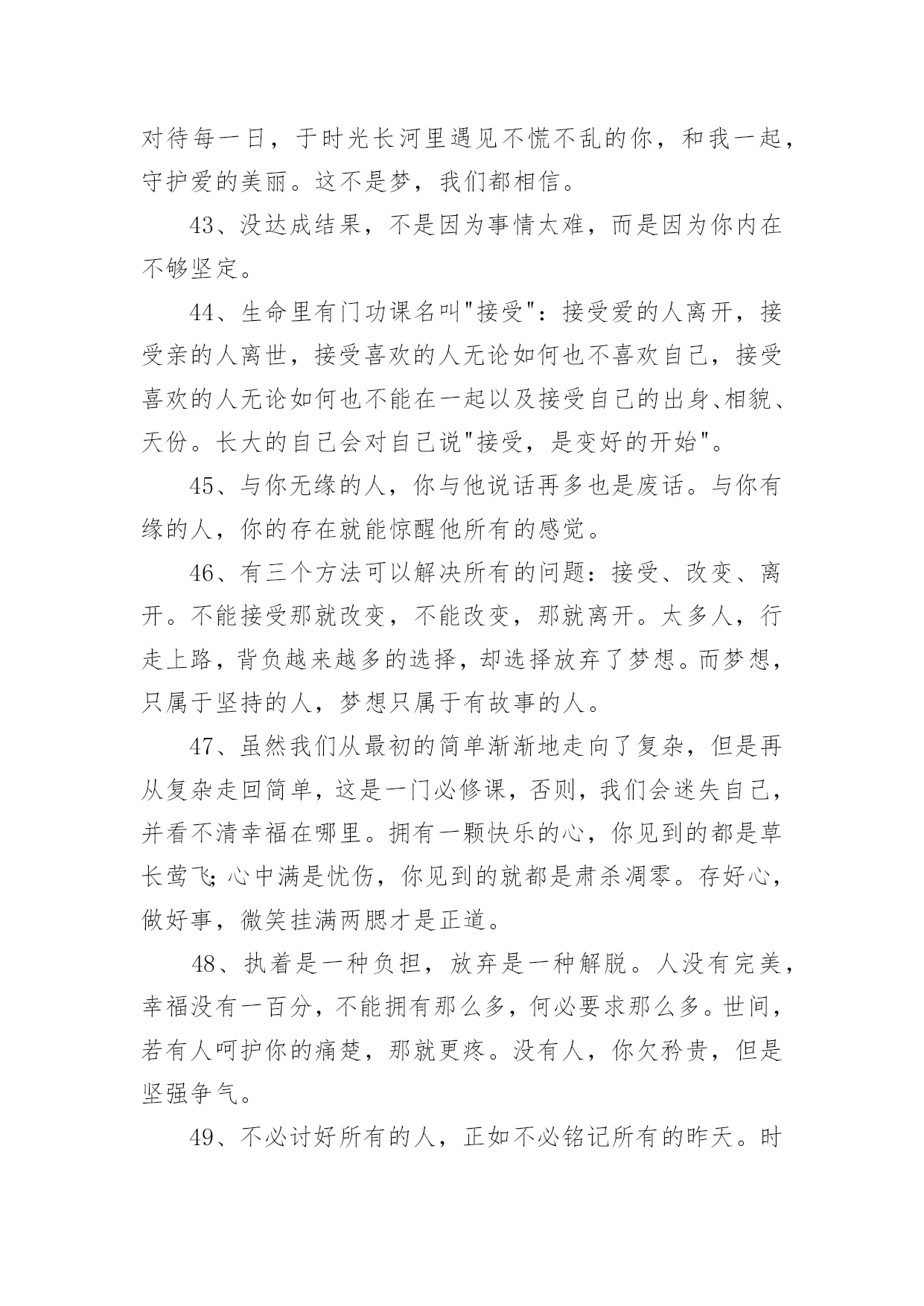 对待每一日，于时光长河里遇见不慌不乱的你，和我一起，守护爱的美丽。这不是梦，我们都相信。

43、没达成结果，不是因为事情太难，而是因为你内在不够坚定。

44、生命里有门功课名叫"接受"：接受爱的人离开，接受亲的人离世，接受喜欢的人无论如何也不喜欢自己，接受喜欢的人无论如何也不能在一起以及接受自己的出身、相貌、天份。长大的自己会对自己说"接受，是变好的开始"。

45、与你无缘的人，你与他说话再多也是废话。与你有缘的人，你的存在就能惊醒他所有的感觉。

46、有三个方法可以解决所有的问题：接受、改变、离开。不能接受那就改变，不能改变，那就离开。太多人，行走上路，背负越来越多的选择，却选择放弃了梦想。而梦想，只属于坚持的人，梦想只属于有故事的人。

47、虽然我们从最初的简单渐渐地走向了复杂，但是再从复杂走回简单，这是一门必修课，否则，我们会迷失自己，并看不清幸福在哪里。拥有一颗快乐的心，你见到的都是草长莺飞;心中满是忧伤，你见到的就都是肃杀凋零。存好心，做好事，微笑挂满两腮才是正道。

48、执着是一种负担，放弃是一种解脱。人没有完美，幸福没有一百分，不能拥有那么多，何必要求那么多。世间，若有人呵护你的痛楚，那就更疼。没有人，你欠矜贵，但是坚强争气。

49、不必讨好所有的人，正如不必铭记所有的昨天。时